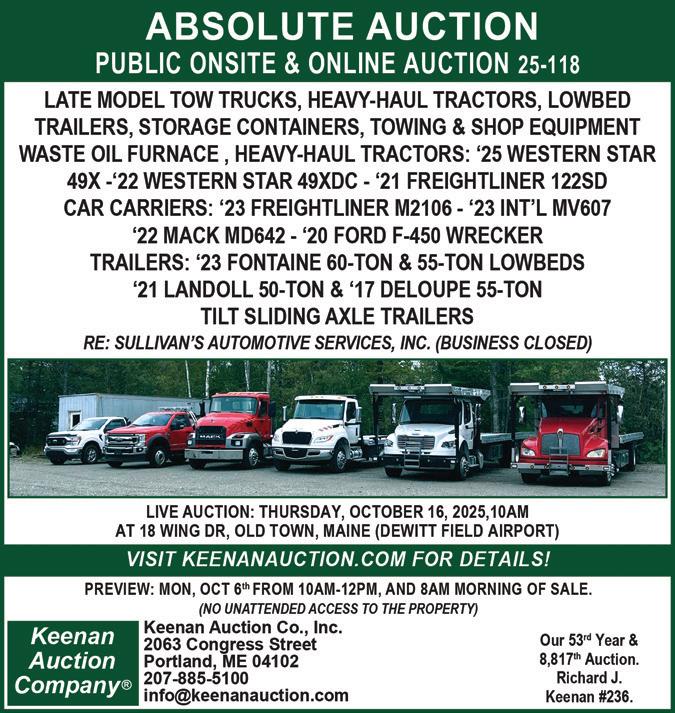 ABSOLUTE AUCTION
PUBLIC ONSITE & ONLINE AUCTION 25-118

LATE MODEL TOW TRUCKS, HEAVY-HAUL TRACTORS, LOWBED TRAILERS, STORAGE CONTAINERS, TOWING & SHOP EQUIPMENT WASTE OIL FURNACE , HEAVY-HAUL TRACTORS: '25 WESTERN STAR 49X -'22 WESTERN STAR 49XDC - '21 FREIGHTLINER 122SD CAR CARRIERS: '23 FREIGHTLINER M2106 - '23 INT'L MV607 '22 MACK MD642 - '20 FORD F-450 WRECKER TRAILERS: '23 FONTAINE 60-TON & 55-TON LOWBEDS '21 LANDOLL 50-TON & '17 DELOUPE 55-TON TILT SLIDING AXLE TRAILERS

RE: SULLIVAN'S AUTOMOTIVE SERVICES, INC. (BUSINESS CLOSED)

LIVE AUCTION: THURSDAY, OCTOBER 16, 2025,10AM
AT 18 WING DR, OLD TOWN, MAINE (DEWITT FIELD AIRPORT)

VISIT KEENANAUCTION.COM FOR DETAILS!

PREVIEW: MON, OCT 6th FROM 10AM-12PM, AND 8AM MORNING OF SALE.
(NO UNATTENDED ACCESS TO THE PROPERTY)

Keenan Auction Company®

Keenan Auction Co., Inc.
2063 Congress Street
Portland, ME 04102
207-885-5100
info@keenanauction.com

Our 53rd Year & 8,817th Auction. Richard J. Keenan #236.